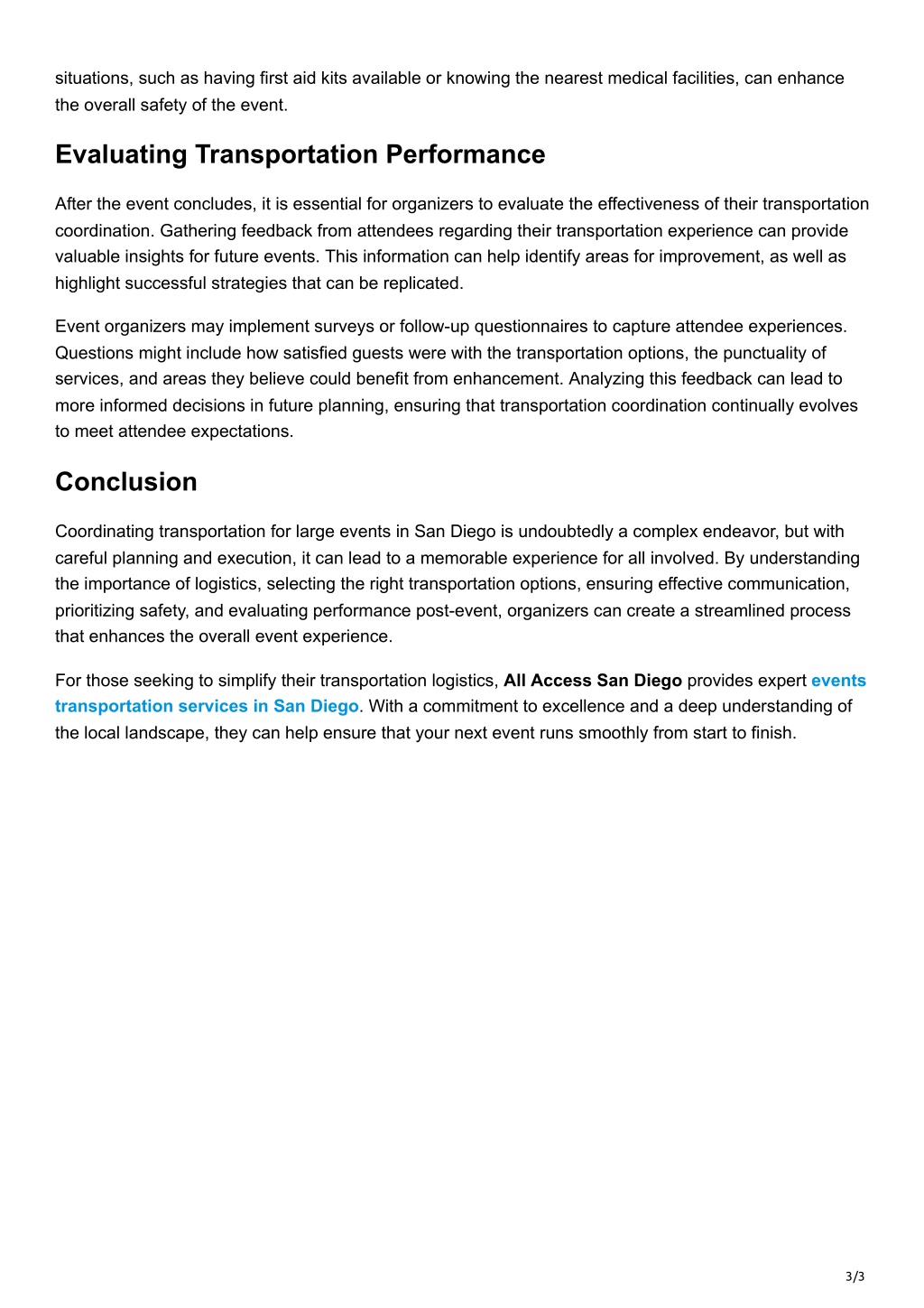 situations, such as having first aid kits available or knowing the nearest medical facilities, can enhance the overall safety of the event.

Evaluating Transportation Performance

After the event concludes, it is essential for organizers to evaluate the effectiveness of their transportation coordination. Gathering feedback from attendees regarding their transportation experience can provide valuable insights for future events. This information can help identify areas for improvement, as well as highlight successful strategies that can be replicated.

Event organizers may implement surveys or follow-up questionnaires to capture attendee experiences. Questions might include how satisfied guests were with the transportation options, the punctuality of services, and areas they believe could benefit from enhancement. Analyzing this feedback can lead to more informed decisions in future planning, ensuring that transportation coordination continually evolves to meet attendee expectations.

Conclusion

Coordinating transportation for large events in San Diego is undoubtedly a complex endeavor, but with careful planning and execution, it can lead to a memorable experience for all involved. By understanding the importance of logistics, selecting the right transportation options, ensuring effective communication, prioritizing safety, and evaluating performance post-event, organizers can create a streamlined process that enhances the overall event experience.

For those seeking to simplify their transportation logistics, All Access San Diego provides expert events transportation services in San Diego. With a commitment to excellence and a deep understanding of the local landscape, they can help ensure that your next event runs smoothly from start to finish.

3/3